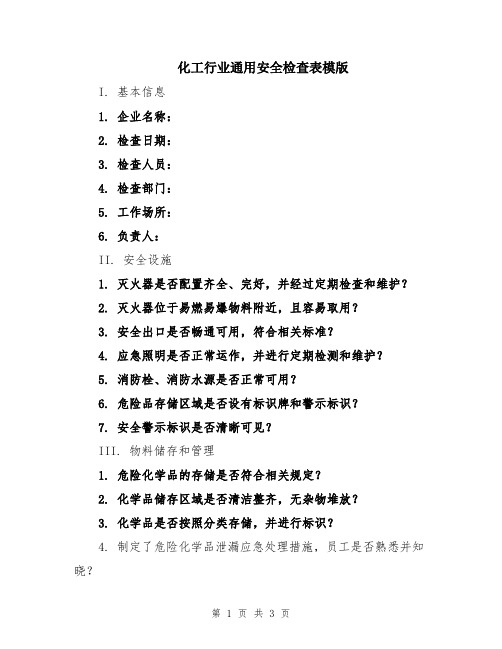 化工行业通用安全检查表模版

I. 基本信息

1. 企业名称：

2. 检查日期：

3. 检查人员：

4. 检查部门：

5. 工作场所：

6. 负责人：

II. 安全设施

1. 灭火器是否配置齐全、完好，并经过定期检查和维护？

2. 灭火器位于易燃易爆物料附近，且容易取用？

3. 安全出口是否畅通可用，符合相关标准？

4. 应急照明是否正常运作，并进行定期检测和维护？

5. 消防栓、消防水源是否正常可用？

6. 危险品存储区域是否设有标识牌和警示标识？

7. 安全警示标识是否清晰可见？

III. 物料储存和管理

1. 危险化学品的存储是否符合相关规定？

2. 化学品储存区域是否清洁整齐，无杂物堆放？

3. 化学品是否按照分类存储，并进行标识？

4. 制定了危险化学品泄漏应急处理措施，员工是否熟悉并知晓？

第 1 页 共 3 页